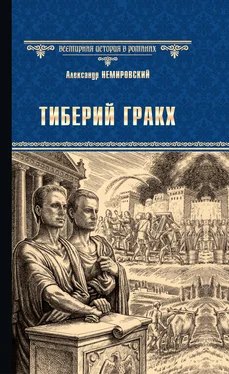 ВСЕМИРНАЯ ИСТОРИЯ В РОМАНАХ

Александр НЕМИРОВСКИЙ

ТИБЕРИЙ ГРАКХ